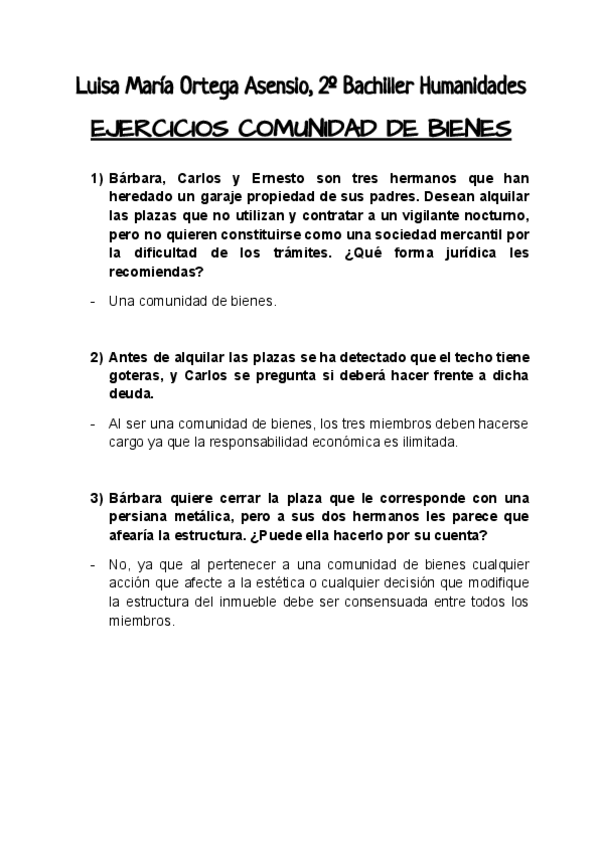 Luisa María Ortega Asensio, 2º Bachiller Humanidades

EJERCICIOS COMUNIDAD DE BIENES

1) Bárbara, Carlos y Ernesto son tres hermanos que han heredado un garaje propiedad de sus padres. Desean alquilar las plazas que no utilizan y contratar a un vigilante nocturno, pero no quieren constituirse como una sociedad mercantil por la dificultad de los trámites. ¿Qué forma jurídica les recomiendas?

- Una comunidad de bienes.

2) Antes de alquilar las plazas se ha detectado que el techo tiene goteras, y Carlos se pregunta si deberá hacer frente a dicha deuda.

- Al ser una comunidad de bienes, los tres miembros deben hacerse cargo ya que la responsabilidad económica es ilimitada.

3) Bárbara quiere cerrar la plaza que le corresponde con una persiana metálica, pero a sus dos hermanos les parece que afearía la estructura. ¿Puede ella hacerlo por su cuenta?

- No, ya que al pertenecer a una comunidad de bienes cualquier acción que afecte a la estética o cualquier decisión que modifique la estructura del inmueble debe ser consensuada entre todos los miembros.